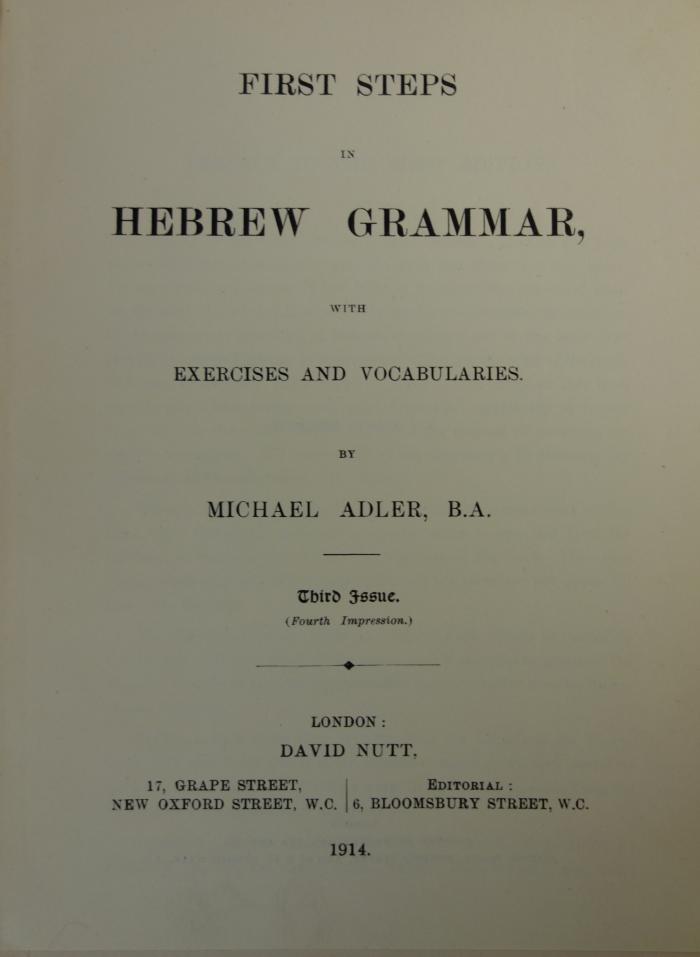 FIRST STEPS

IN

HEBREW GRAMMAR,

WITH

EXERCISES AND VOCABULARIES.

BY

MICHAEL ADLER, B.A.

Third Issue.
(Fourth Impression.)

LONDON:
DAVID NUTT,

17, GRAPE STREET,
NEW OXFORD STREET, W.C.

EDITORIAL:
6, BLOOMSBURY STREET, W.C.

1914.